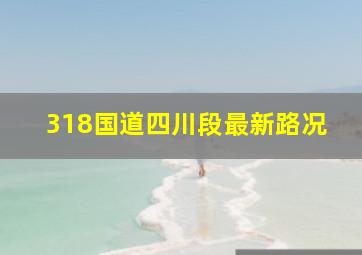 318国道四川段最新路况